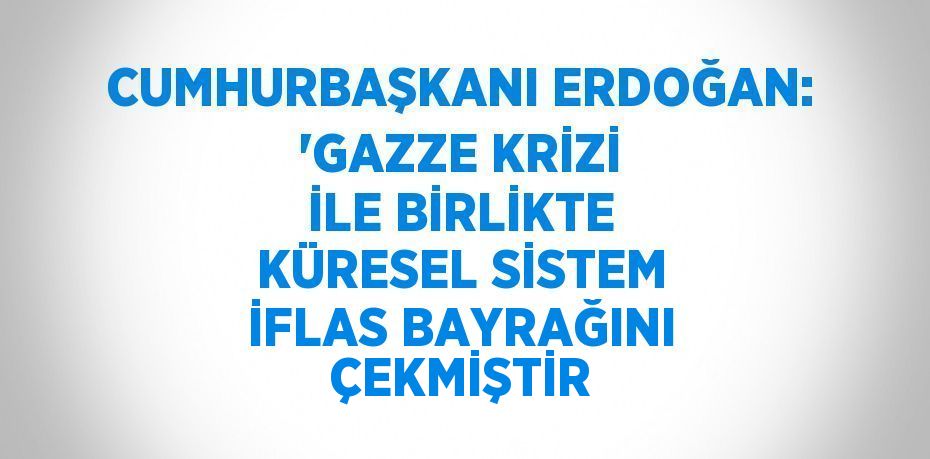 CUMHURBAŞKANI ERDOĞAN: 'GAZZE KRİZİ İLE BİRLİKTE KÜRESEL SİSTEM İFLAS BAYRAĞINI ÇEKMİŞTİR